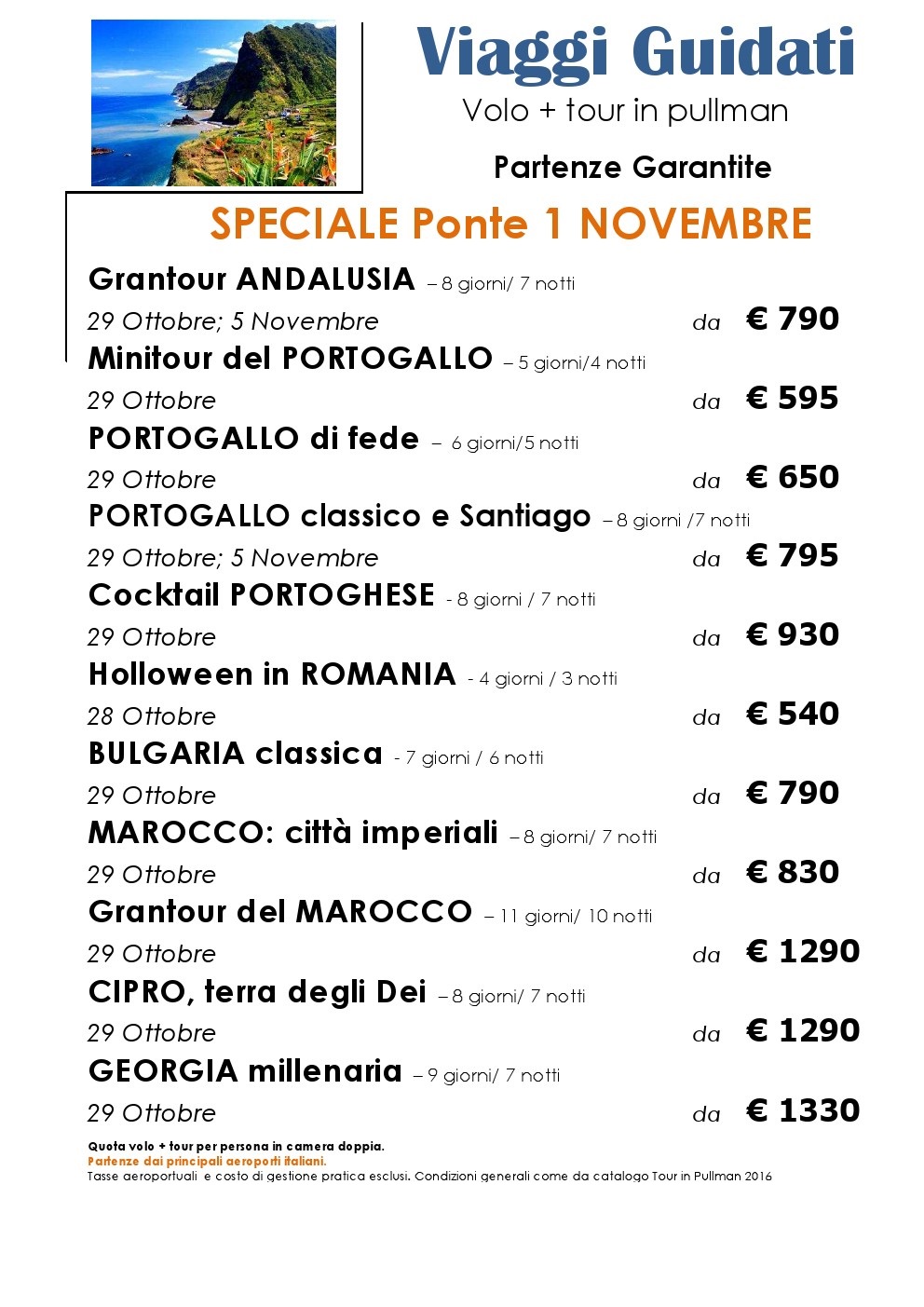 Viaggi Guidati
Volo + tour in pullman

Partenze Garantite

SPECIALE Ponte 1 NOVEMBRE

Grantour ANDALUSIA – 8 giorni/ 7 notti
29 Ottobre; 5 Novembre da € 790

Minitour del PORTOGALLO – 5 giorni/4 notti
29 Ottobre da € 595

PORTOGALLO di fede – 6 giorni/5 notti
29 Ottobre da € 650

PORTOGALLO classico e Santiago – 8 giorni /7 notti
29 Ottobre; 5 Novembre da € 795

Cocktail PORTOGHESE - 8 giorni / 7 notti
29 Ottobre da € 930

Holloween in ROMANIA - 4 giorni / 3 notti
28 Ottobre da € 540

BULGARIA classica - 7 giorni / 6 notti
29 Ottobre da € 790

MAROCCO: città imperiali – 8 giorni/ 7 notti
29 Ottobre da € 830

Grantour del MAROCCO – 11 giorni/ 10 notti
29 Ottobre da € 1290

CIPRO, terra degli Dei – 8 giorni/ 7 notti
29 Ottobre da € 1290

GEORGIA millenaria – 9 giorni/ 7 notti
29 Ottobre da € 1330

Quota volo + tour per persona in camera doppia.
Partenze dai principali aeroporti italiani.
Tasse aeroportuali e costo di gestione pratica esclusi. Condizioni generali come da catalogo Tour in Pullman 2016